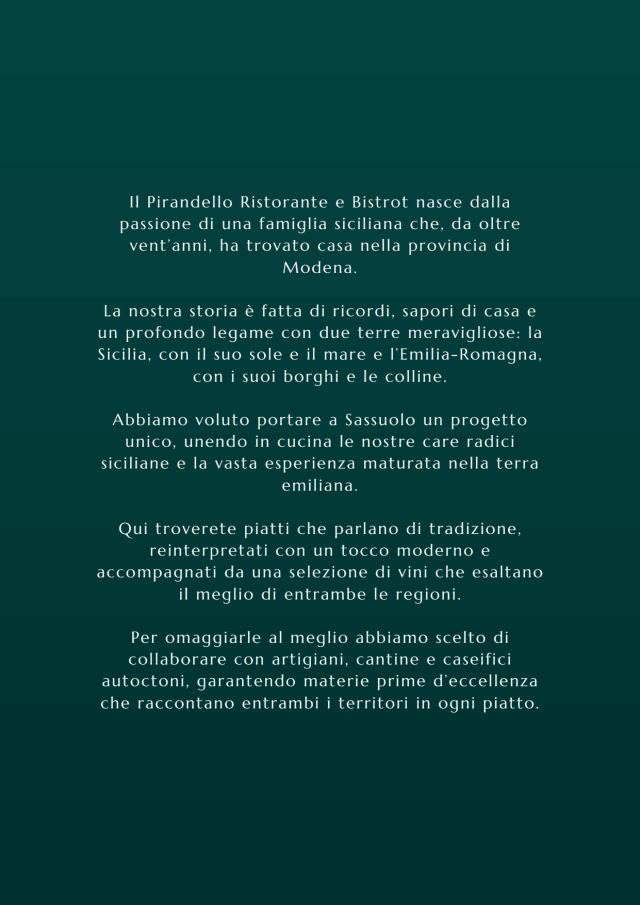 Il Pirandello Ristorante e Bistrot nasce dalla passione di una famiglia siciliana che, da oltre vent'anni, ha trovato casa nella provincia di Modena.

La nostra storia è fatta di ricordi, sapori di casa e un profondo legame con due terre meravigliose: la Sicilia, con il suo sole e il mare e l'Emilia-Romagna, con i suoi borghi e le colline.

Abbiamo voluto portare a Sassuolo un progetto unico, unendo in cucina le nostre care radici siciliane e la vasta esperienza maturata nella terra emiliana.

Qui troverete piatti che parlano di tradizione, reinterpretati con un tocco moderno e accompagnati da una selezione di vini che esaltano il meglio di entrambe le regioni.

Per omaggiarle al meglio abbiamo scelto di collaborare con artigiani, cantine e caseifici autoctoni, garantendo materie prime d'eccellenza che raccontano entrambi i territori in ogni piatto.